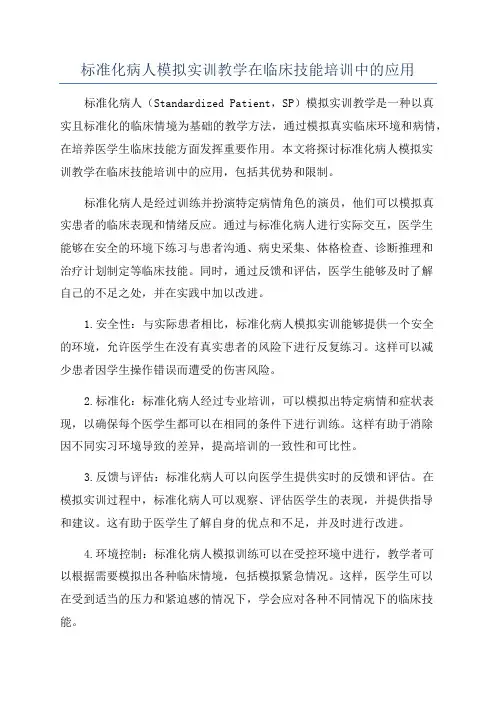 标准化病人模拟实训教学在临床技能培训中的应用

标准化病人（Standardized Patient，SP）模拟实训教学是一种以真实且标准化的临床情境为基础的教学方法，通过模拟真实临床环境和病情，在培养医学生临床技能方面发挥重要作用。本文将探讨标准化病人模拟实训教学在临床技能培训中的应用，包括其优势和限制。

标准化病人是经过训练并扮演特定病情角色的演员，他们可以模拟真实患者的临床表现和情绪反应。通过与标准化病人进行实际交互，医学生能够在安全的环境下练习与患者沟通、病史采集、体格检查、诊断推理和治疗计划制定等临床技能。同时，通过反馈和评估，医学生能够及时了解自己的不足之处，并在实践中加以改进。

1.安全性：与实际患者相比，标准化病人模拟实训能够提供一个安全的环境，允许医学生在没有真实患者的风险下进行反复练习。这样可以减少患者因学生操作错误而遭受的伤害风险。

2.标准化：标准化病人经过专业培训，可以模拟出特定病情和症状表现，以确保每个医学生都可以在相同的条件下进行训练。这样有助于消除因不同实习环境导致的差异，提高培训的一致性和可比性。

3.反馈与评估：标准化病人可以向医学生提供实时的反馈和评估。在模拟实训过程中，标准化病人可以观察、评估医学生的表现，并提供指导和建议。这有助于医学生了解自身的优点和不足，并及时进行改进。

4.环境控制：标准化病人模拟训练可以在受控环境中进行，教学者可以根据需要模拟出各种临床情境，包括模拟紧急情况。这样，医学生可以在受到适当的压力和紧迫感的情况下，学会应对各种不同情况下的临床技能。